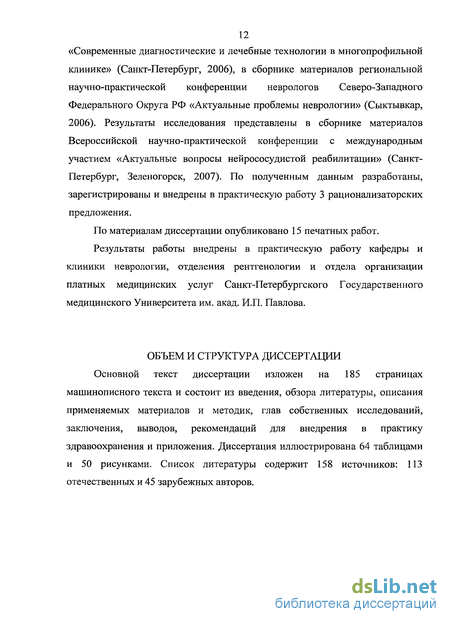 12

«Современные диагностические и лечебные технологии в многопрофильной клинике» (Санкт-Петербург, 2006), в сборнике материалов региональной научно-практической конференции неврологов Северо-Западного Федерального Округа РФ «Актуальные проблемы неврологии» (Сыктывкар, 2006). Результаты исследования представлены в сборнике материалов Всероссийской научно-практической конференции с международным участием «Актуальные вопросы нейрососудистой реабилитации» (Санкт-Петербург, Зеленогорск, 2007). По полученным данным разработаны, зарегистрированы и внедрены в практическую работу 3 рационализаторских предложения.

По материалам диссертации опубликовано 15 печатных работ.

Результаты работы внедрены в практическую работу кафедры и клиники неврологии, отделения рентгенологии и отдела организации платных медицинских услуг Санкт-Петербургского Государственного медицинского Университета им. акад. И.П. Павлова.

ОБЪЕМ И СТРУКТУРА ДИССЕРТАЦИИ

Основной текст диссертации изложен на 185 страницах машинописного текста и состоит из введения, обзора литературы, описания применяемых материалов и методик, глав собственных исследований, заключения, выводов, рекомендаций для внедрения в практику здравоохранения и приложения. Диссертация иллюстрирована 64 таблицами и 50 рисунками. Список литературы содержит 158 источников: 113 отечественных и 45 зарубежных авторов.

dsLib.net
библиотека диссертаций